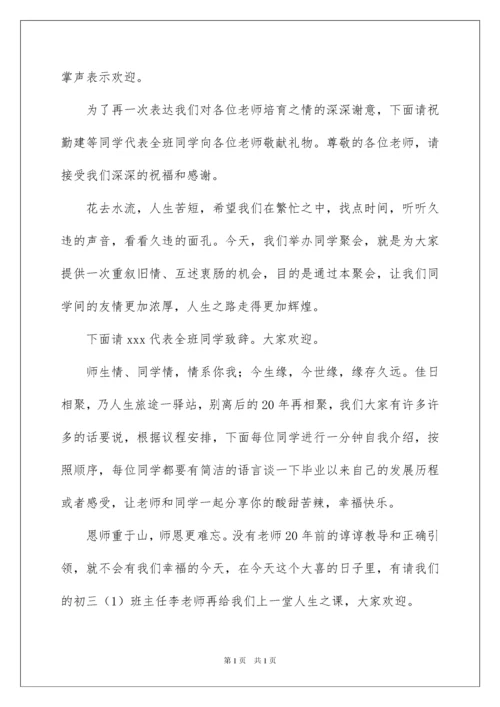 掌声表示欢迎。

为了再一次表达我们对各位老师培育之情的深深谢意，下面请祝勤建等同学代表全班同学向各位老师敬献礼物。尊敬的各位老师，请接受我们深深的祝福和感谢。

花去水流，人生苦短，希望我们在繁忙之中，找点时间，听听久违的声音，看看久违的面孔。今天，我们举办同学聚会，就是为大家提供一次重叙旧情、互述衷肠的机会，目的是通过本聚会，让我们同学间的友情更加浓厚，人生之路走得更加辉煌。

下面请 xxx 代表全班同学致辞。大家欢迎。

师生情、同学情，情系你我；今生缘，今世缘，缘存久远。佳日相聚，乃人生旅途一驿站，别离后的 20 年再相聚，我们大家有许多许多的话要说，根据议程安排，下面每位同学进行一分钟自我介绍，按照顺序，每位同学都要有简洁的语言谈一下毕业以来自己的发展历程或者感受，让老师和同学一起分享你的酸甜苦辣，幸福快乐。

恩师重于山，师恩更难忘。没有老师 20 年前的谆谆教导和正确引领，就不会有我们幸福的今天，在今天这个大喜的日子里，有请我们的初三（1）班主任李老师再给我们上一堂人生之课，大家欢迎。

第 1 页　共 1 页